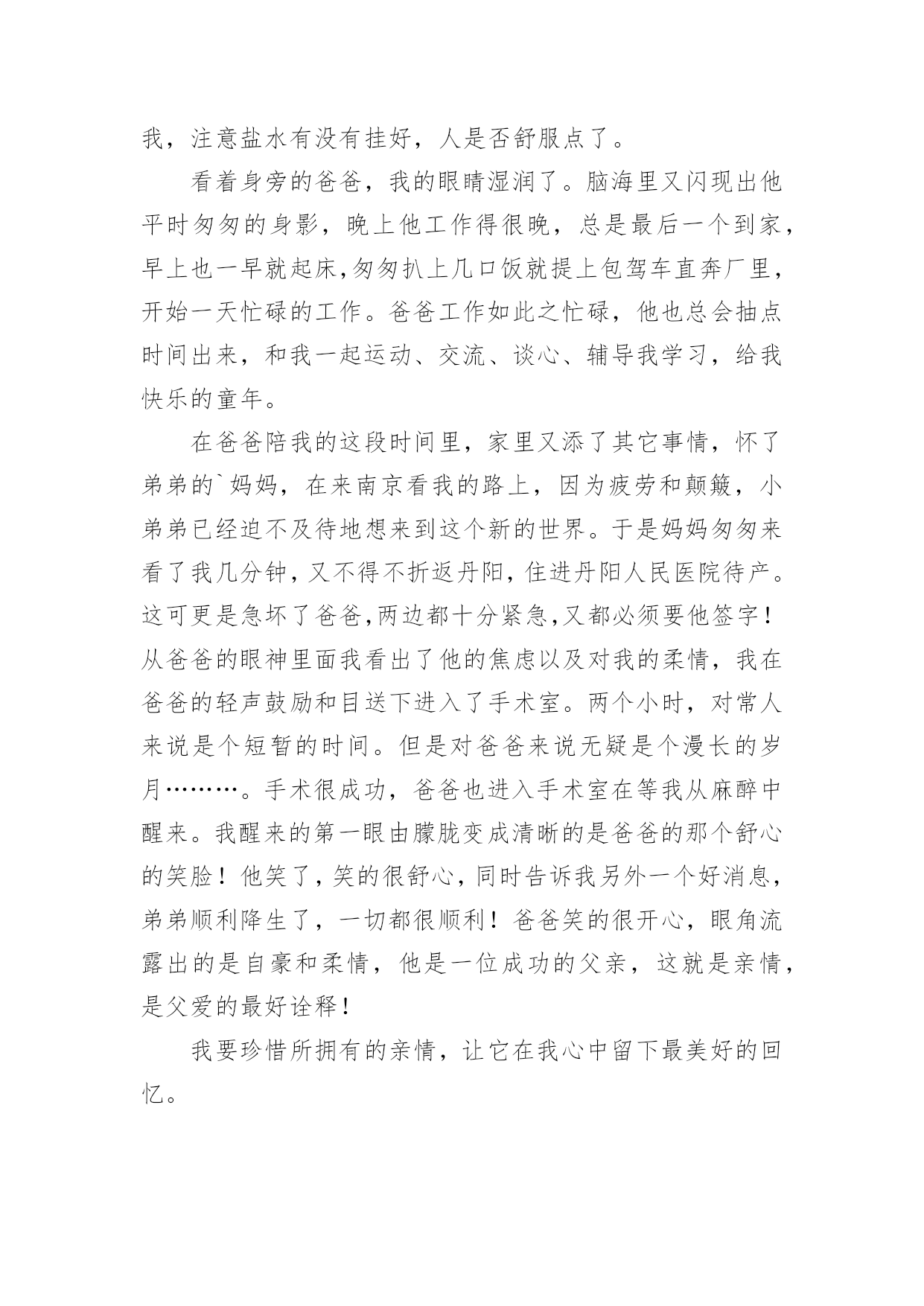 我，注意盐水有没有挂好，人是否舒服点了。

看着身旁的爸爸，我的眼睛湿润了。脑海里又闪现出他平时匆匆的身影，晚上他工作得很晚，总是最后一个到家，早上也一早就起床,匆匆扒上几口饭就提上包驾车直奔厂里，开始一天忙碌的工作。爸爸工作如此之忙碌，他也总会抽点时间出来，和我一起运动、交流、谈心、辅导我学习，给我快乐的童年。

在爸爸陪我的这段时间里，家里又添了其它事情，怀了弟弟的`妈妈，在来南京看我的路上，因为疲劳和颠簸，小弟弟已经迫不及待地想来到这个新的世界。于是妈妈匆匆来看了我几分钟，又不得不折返丹阳，住进丹阳人民医院待产。这可更是急坏了爸爸,两边都十分紧急,又都必须要他签字！从爸爸的眼神里面我看出了他的焦虑以及对我的柔情，我在爸爸的轻声鼓励和目送下进入了手术室。两个小时，对常人来说是个短暂的时间。但是对爸爸来说无疑是个漫长的岁月………。手术很成功，爸爸也进入手术室在等我从麻醉中醒来。我醒来的第一眼由朦胧变成清晰的是爸爸的那个舒心的笑脸！他笑了，笑的很舒心，同时告诉我另外一个好消息，弟弟顺利降生了，一切都很顺利！爸爸笑的很开心，眼角流露出的是自豪和柔情，他是一位成功的父亲，这就是亲情，是父爱的最好诠释！

我要珍惜所拥有的亲情，让它在我心中留下最美好的回忆。